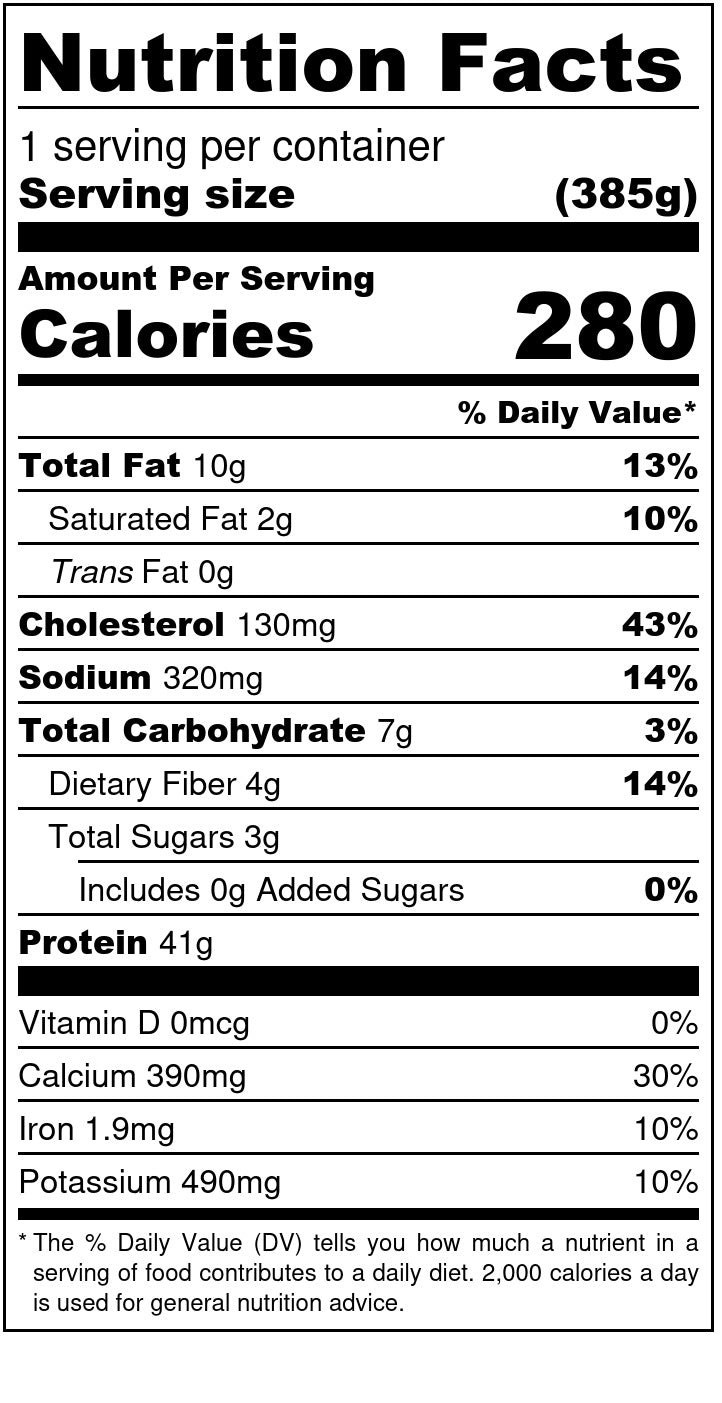 Nutrition Facts

1 serving per container
Serving size (385g)

Amount Per Serving
Calories 280

% Daily Value*

Total Fat 10g 13%
Saturated Fat 2g 10%
Trans Fat 0g
Cholesterol 130mg 43%
Sodium 320mg 14%
Total Carbohydrate 7g 3%
Dietary Fiber 4g 14%
Total Sugars 3g
Includes 0g Added Sugars 0%
Protein 41g

Vitamin D 0mcg 0%
Calcium 390mg 30%
Iron 1.9mg 10%
Potassium 490mg 10%

* The % Daily Value (DV) tells you how much a nutrient in a serving of food contributes to a daily diet. 2,000 calories a day is used for general nutrition advice.